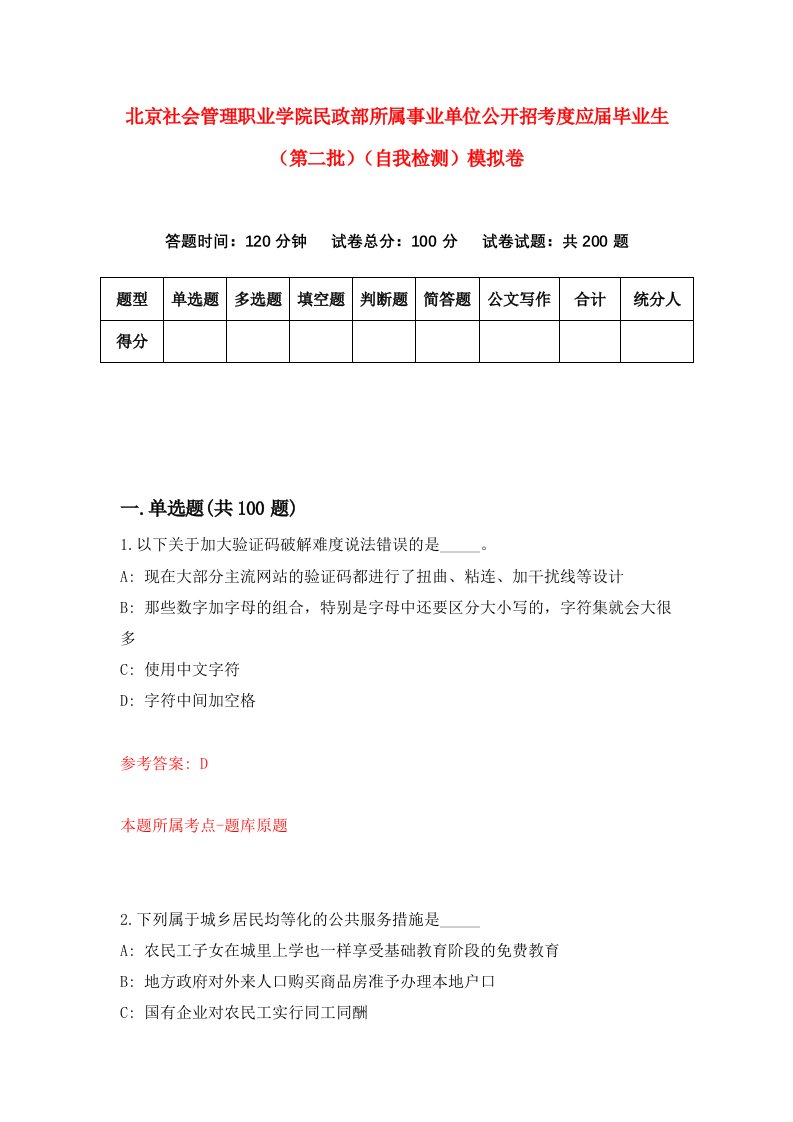 北京社会管理职业学院民政部所属事业单位公开招考度应届毕业生（第二批）（自我检测）模拟卷

答题时间：120 分钟　试卷总分：100 分　试卷试题：共 200 题

| 题型 | 单选题 | 多选题 | 填空题 | 判断题 | 简答题 | 公文写作 | 合计 | 统分人 |
|---|---|---|---|---|---|---|---|---|
| 得分 | | | | | | | | |

一.单选题(共 100 题)

1.以下关于加大验证码破解难度说法错误的是_____。

A: 现在大部分主流网站的验证码都进行了扭曲、粘连、加干扰线等设计

B: 那些数字加字母的组合，特别是字母中还要区分大小写的，字符集就会大很多

C: 使用中文字符

D: 字符中间加空格

参考答案: D

本题所属考点-题库原题

2.下列属于城乡居民均等化的公共服务措施是_____

A: 农民工子女在城里上学也一样享受基础教育阶段的免费教育

B: 地方政府对外来人口购买商品房准予办理本地户口

C: 国有企业对农民工实行同工同酬